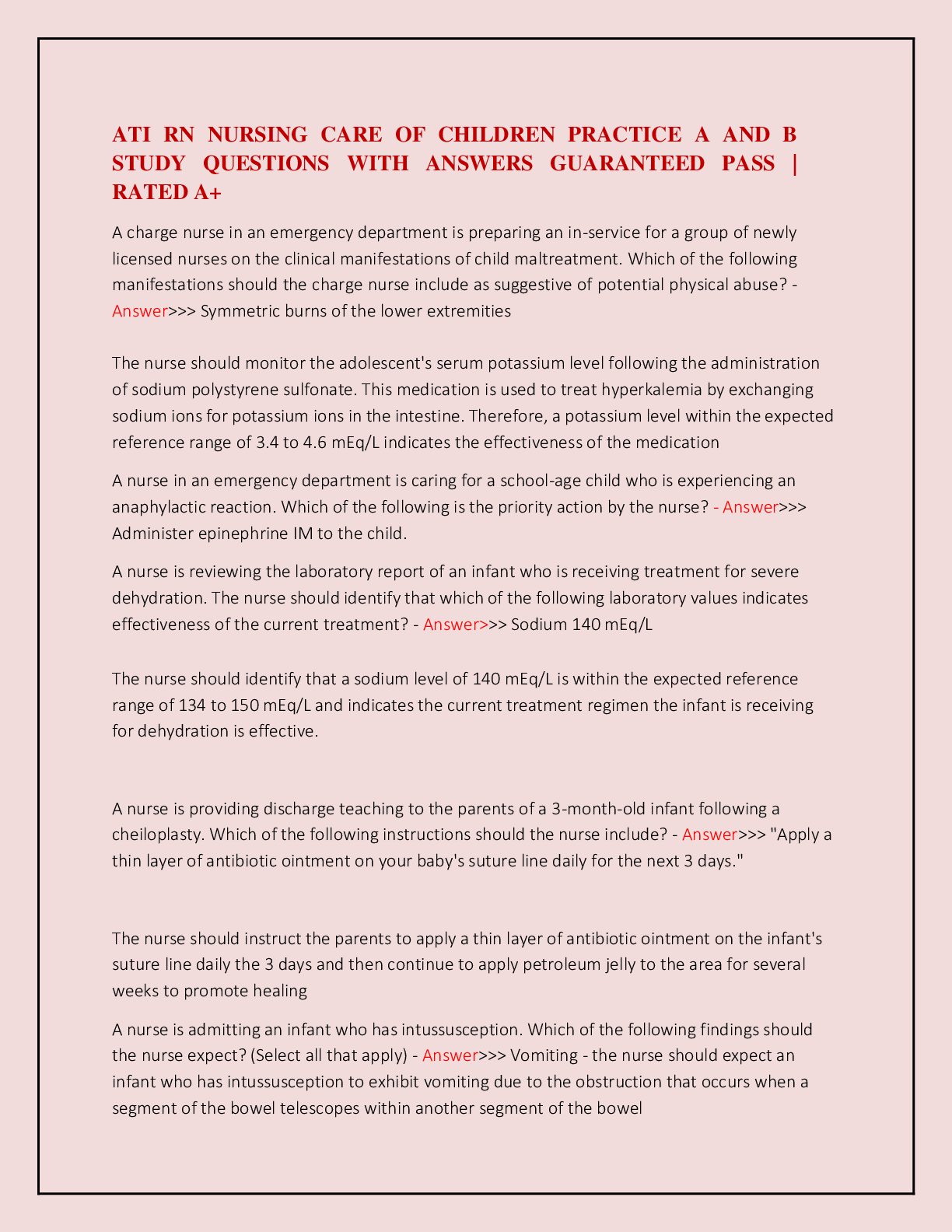 ATI RN NURSING CARE OF CHILDREN PRACTICE A AND B STUDY QUESTIONS WITH ANSWERS GUARANTEED PASS | RATED A+

A charge nurse in an emergency department is preparing an in-service for a group of newly licensed nurses on the clinical manifestations of child maltreatment. Which of the following manifestations should the charge nurse include as suggestive of potential physical abuse? - Answer>>> Symmetric burns of the lower extremities

The nurse should monitor the adolescent's serum potassium level following the administration of sodium polystyrene sulfonate. This medication is used to treat hyperkalemia by exchanging sodium ions for potassium ions in the intestine. Therefore, a potassium level within the expected reference range of 3.4 to 4.6 mEq/L indicates the effectiveness of the medication

A nurse in an emergency department is caring for a school-age child who is experiencing an anaphylactic reaction. Which of the following is the priority action by the nurse? - Answer>>> Administer epinephrine IM to the child.

A nurse is reviewing the laboratory report of an infant who is receiving treatment for severe dehydration. The nurse should identify that which of the following laboratory values indicates effectiveness of the current treatment? - Answer>>> Sodium 140 mEq/L

The nurse should identify that a sodium level of 140 mEq/L is within the expected reference range of 134 to 150 mEq/L and indicates the current treatment regimen the infant is receiving for dehydration is effective.

A nurse is providing discharge teaching to the parents of a 3-month-old infant following a cheiloplasty. Which of the following instructions should the nurse include? - Answer>>> "Apply a thin layer of antibiotic ointment on your baby's suture line daily for the next 3 days."

The nurse should instruct the parents to apply a thin layer of antibiotic ointment on the infant's suture line daily the 3 days and then continue to apply petroleum jelly to the area for several weeks to promote healing

A nurse is admitting an infant who has intussusception. Which of the following findings should the nurse expect? (Select all that apply) - Answer>>> Vomiting - the nurse should expect an infant who has intussusception to exhibit vomiting due to the obstruction that occurs when a segment of the bowel telescopes within another segment of the bowel